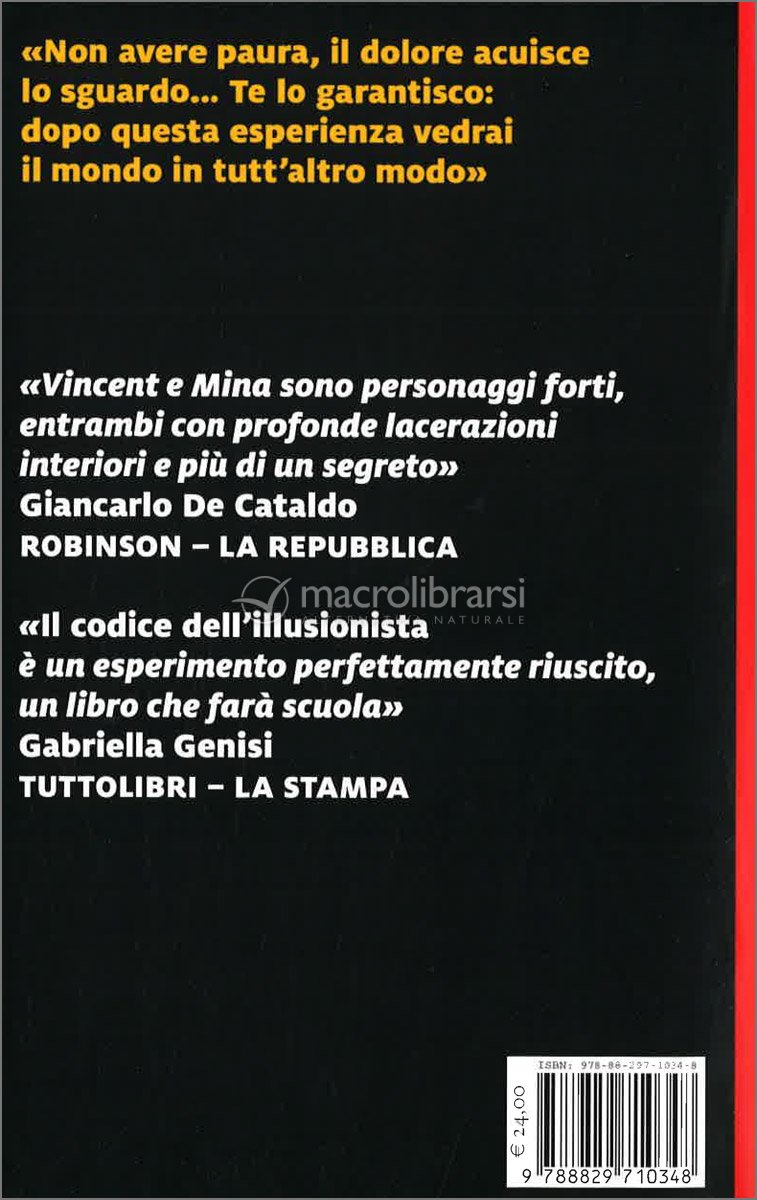 «Non avere paura, il dolore acuisce lo sguardo... Te lo garantisco: dopo questa esperienza vedrai il mondo in tutt'altro modo»

«Vincent e Mina sono personaggi forti, entrambi con profonde lacerazioni interiori e più di un segreto»
Giancarlo De Cataldo
ROBINSON – LA REPUBBLICA

macrolibrarsi
NATURALE

«Il codice dell'illusionista è un esperimento perfettamente riuscito, un libro che farà scuola»
Gabriella Genisi
TUTTOLIBRI – LA STAMPA

ISBN: 978-88-297-1034-8
€ 24,00
9 788829 710348